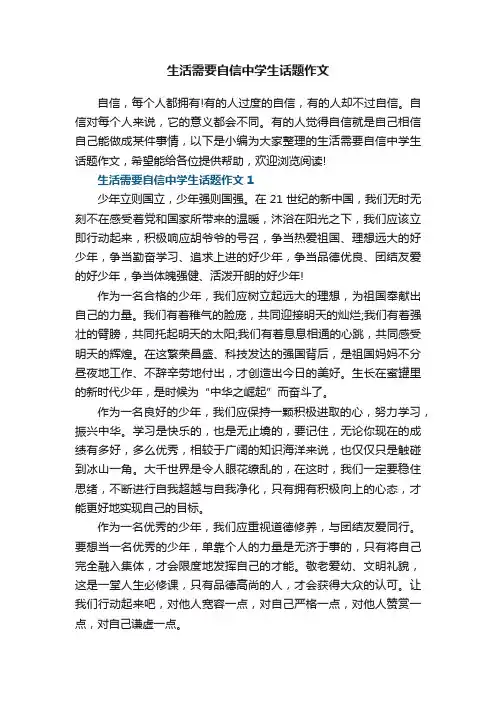 生活需要自信中学生话题作文

自信，每个人都拥有!有的人过度的自信，有的人却不过自信。自信对每个人来说，它的意义都会不同。有的人觉得自信就是自己相信自己能做成某件事情，以下是小编为大家整理的生活需要自信中学生话题作文，希望能给各位提供帮助，欢迎浏览阅读!

生活需要自信中学生话题作文 1

少年立则国立，少年强则国强。在 21 世纪的新中国，我们无时无刻不在感受着党和国家所带来的温暖，沐浴在阳光之下，我们应该立即行动起来，积极响应胡爷爷的号召，争当热爱祖国、理想远大的好少年，争当勤奋学习、追求上进的好少年，争当品德优良、团结友爱的好少年，争当体魄强健、活泼开朗的好少年!

作为一名合格的少年，我们应树立起远大的理想，为祖国奉献出自己的力量。我们有着稚气的脸庞，共同迎接明天的灿烂;我们有着强壮的臂膀，共同托起明天的太阳;我们有着息息相通的心跳，共同感受明天的辉煌。在这繁荣昌盛、科技发达的强国背后，是祖国妈妈不分昼夜地工作、不辞辛劳地付出，才创造出今日的美好。生长在蜜罐里的新时代少年，是时候为“中华之崛起”而奋斗了。

作为一名良好的少年，我们应保持一颗积极进取的心，努力学习，振兴中华。学习是快乐的，也是无止境的，要记住，无论你现在的成绩有多好，多么优秀，相较于广阔的知识海洋来说，也仅仅只是触碰到冰山一角。大千世界是令人眼花缭乱的，在这时，我们一定要稳住思绪，不断进行自我超越与自我净化，只有拥有积极向上的心态，才能更好地实现自己的目标。

作为一名优秀的少年，我们应重视道德修养，与团结友爱同行。要想当一名优秀的少年，单靠个人的力量是无济于事的，只有将自己完全融入集体，才会限度地发挥自己的才能。敬老爱幼、文明礼貌，这是一堂人生必修课，只有品德高尚的人，才会获得大众的认可。让我们行动起来吧，对他人宽容一点，对自己严格一点，对他人赞赏一点，对自己谦虚一点。